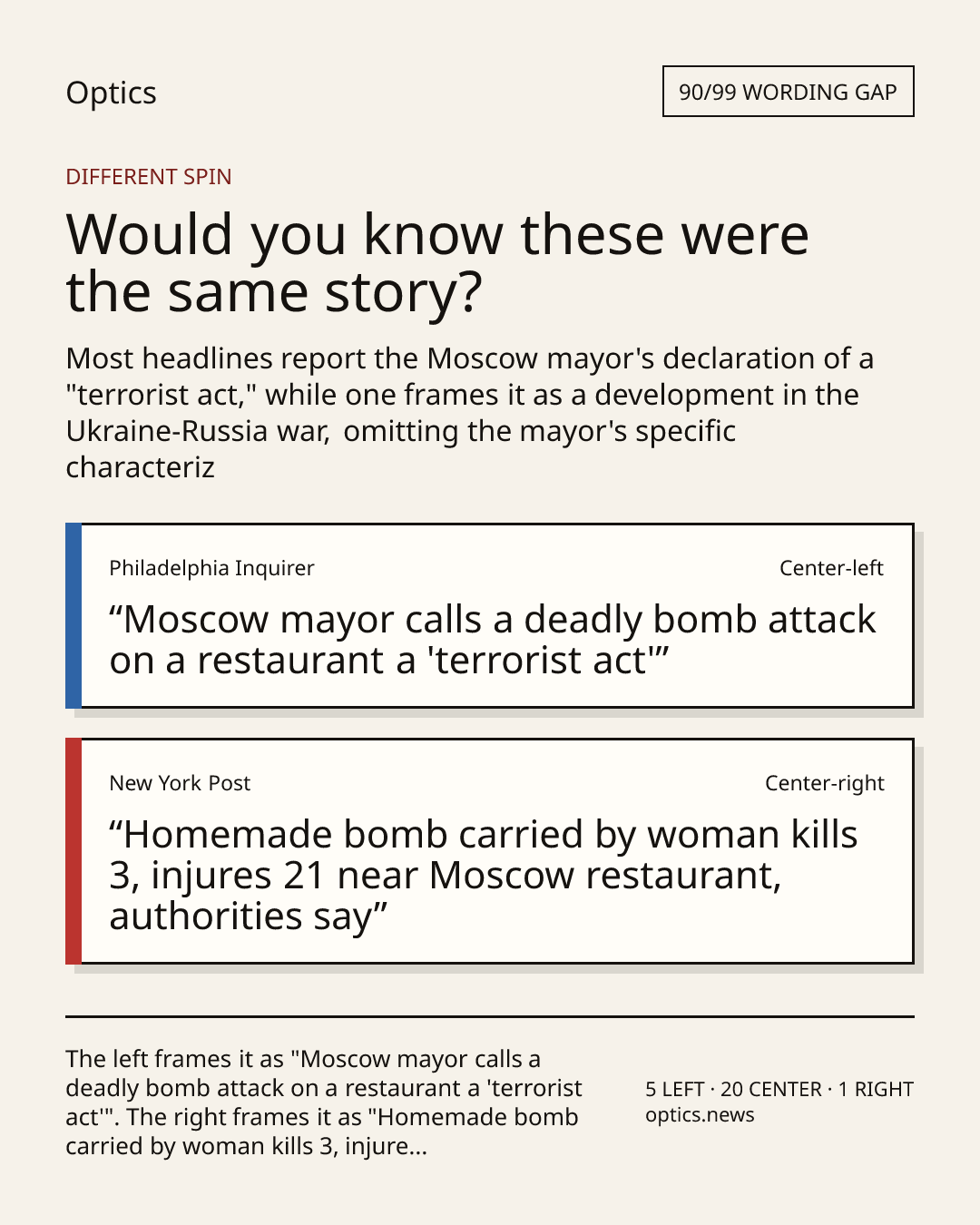 Optics

90/99 WORDING GAP

DIFFERENT SPIN

Would you know these were the same story?

Most headlines report the Moscow mayor's declaration of a "terrorist act," while one frames it as a development in the Ukraine-Russia war, omitting the mayor's specific characteriz

Philadelphia Inquirer

Center-left

“Moscow mayor calls a deadly bomb attack on a restaurant a 'terrorist act'”

New York Post

Center-right

“Homemade bomb carried by woman kills 3, injures 21 near Moscow restaurant, authorities say”

The left frames it as "Moscow mayor calls a deadly bomb attack on a restaurant a 'terrorist act'". The right frames it as "Homemade bomb carried by woman kills 3, injure...

5 LEFT · 20 CENTER · 1 RIGHT
optics.news